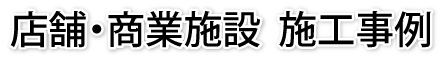 店舗・商業施設 施工事例